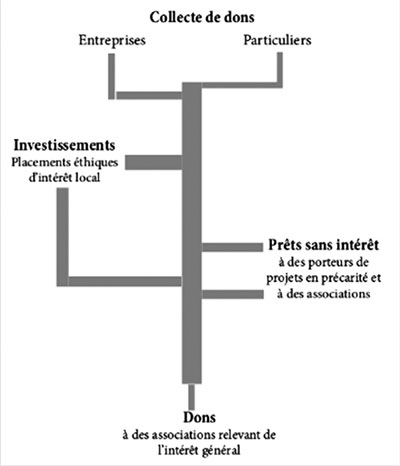 Collecte de dons

Entreprises

Particuliers

Investissements
Placements éthiques d'intérêt local

Prêts sans intérêt
à des porteurs de projets en précarité et à des associations

Dons
à des associations relevant de l'intérêt général